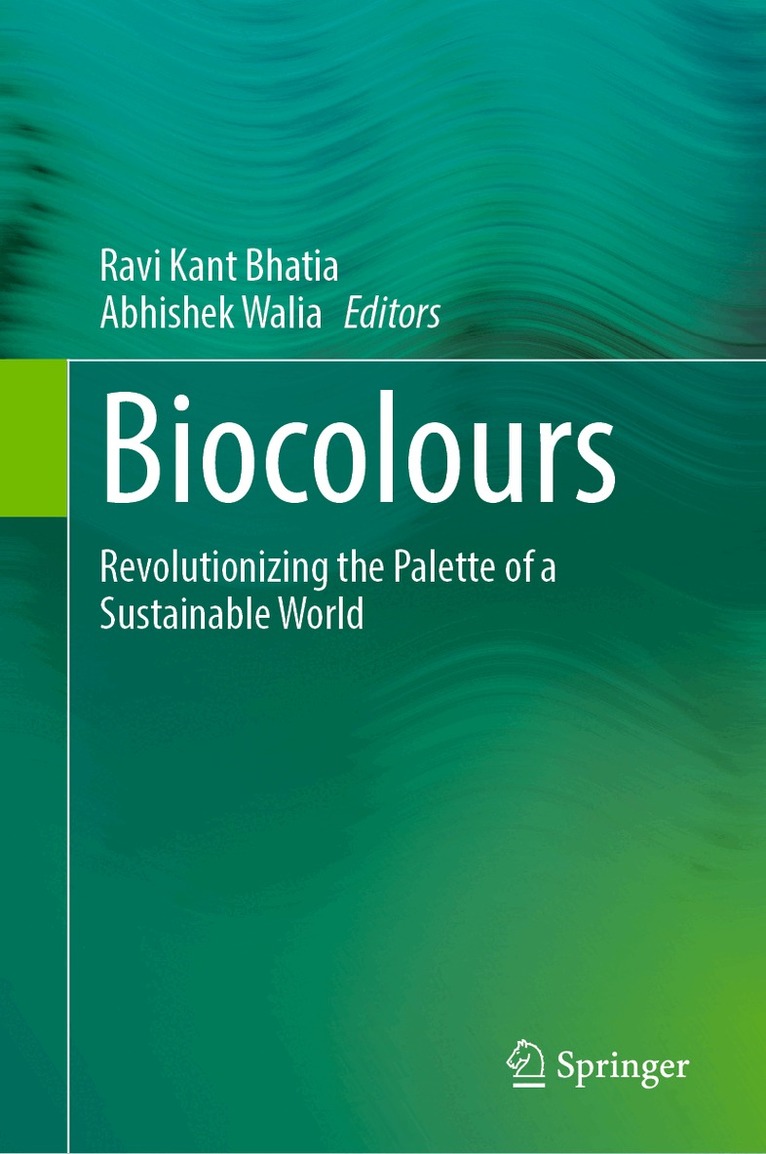 Ravi Kant Bhatia
Abhishek Walia Editors

Biocolours

Revolutionizing the Palette of a Sustainable World

Springer